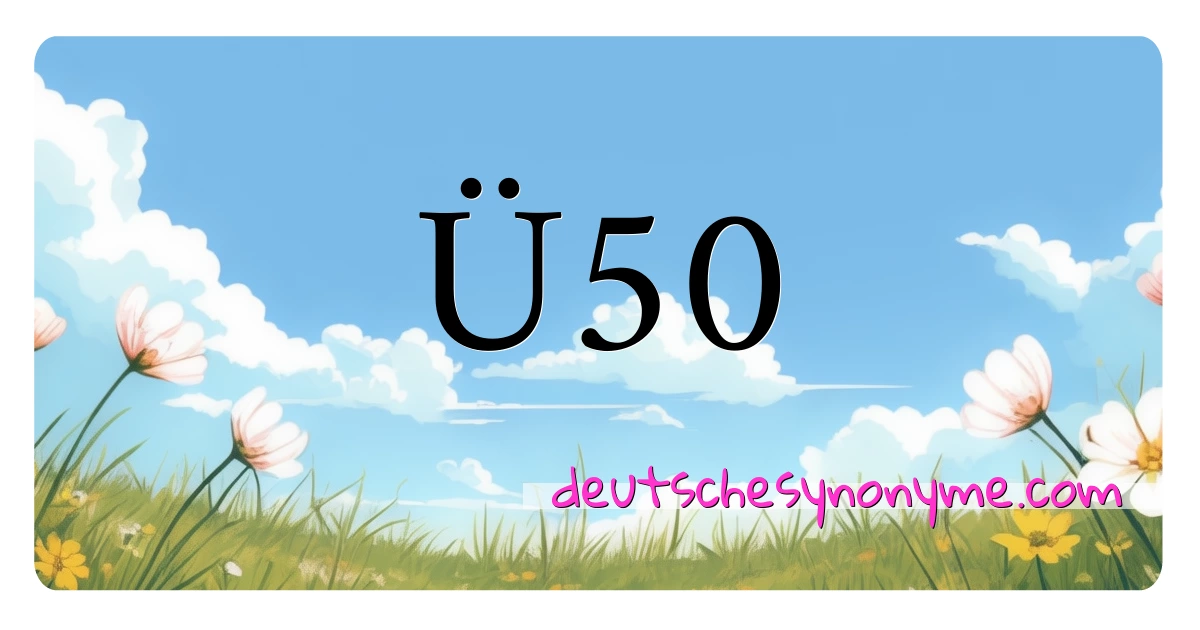 Ü50

deutschesynonyme.com